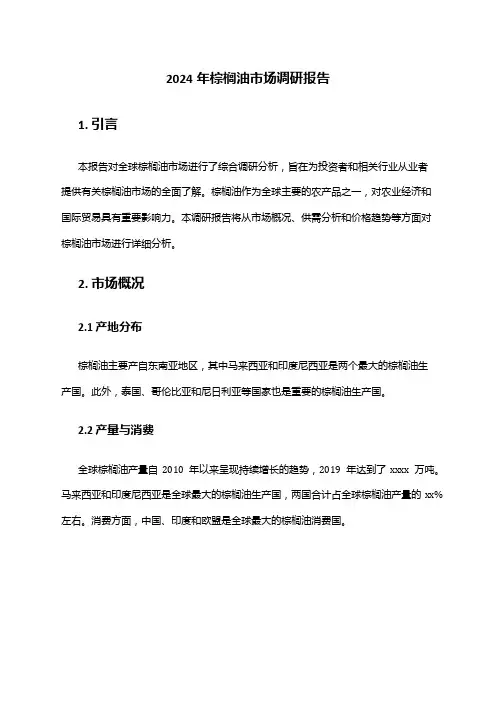 2024 年棕榈油市场调研报告

1. 引言

本报告对全球棕榈油市场进行了综合调研分析，旨在为投资者和相关行业从业者提供有关棕榈油市场的全面了解。棕榈油作为全球主要的农产品之一，对农业经济和国际贸易具有重要影响力。本调研报告将从市场概况、供需分析和价格趋势等方面对棕榈油市场进行详细分析。

2. 市场概况

2.1 产地分布

棕榈油主要产自东南亚地区，其中马来西亚和印度尼西亚是两个最大的棕榈油生产国。此外，泰国、哥伦比亚和尼日利亚等国家也是重要的棕榈油生产国。

2.2 产量与消费

全球棕榈油产量自 2010 年以来呈现持续增长的趋势，2019 年达到了 xxxx 万吨。马来西亚和印度尼西亚是全球最大的棕榈油生产国，两国合计占全球棕榈油产量的 xx%左右。消费方面，中国、印度和欧盟是全球最大的棕榈油消费国。